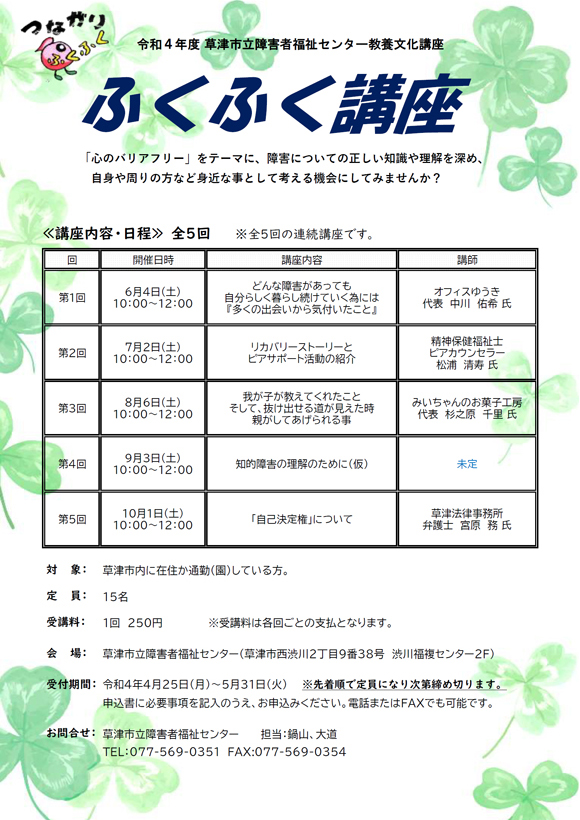 つながり ふくふく

令和４年度 草津市立障害者福祉センター教養文化講座

ふくふく講座

「心のバリアフリー」をテーマに、障害についての正しい知識や理解を深め、自身や周りの方など身近な事として考える機会にしてみませんか？

≪講座内容・日程≫ 全５回 ※全５回の連続講座です。

| 回 | 開催日時 | 講座内容 | 講師 |
|---|---|---|---|
| 第1回 | 6月4日(土) 10:00～12:00 | どんな障害があっても 自分らしく暮らし続けていく為には 『多くの出会いから気付いたこと』 | オフィスゆうき 代表 中川 佑希 氏 |
| 第2回 | 7月2日(土) 10:00～12:00 | リカバリーストーリーと ピアサポート活動の紹介 | 精神保健福祉士 ピアカウンセラー 松浦 清寿 氏 |
| 第3回 | 8月6日(土) 10:00～12:00 | 我が子が教えてくれたこと そして、抜け出せる道が見えた時 親がしてあげられる事 | みいちゃんのお菓子工房 代表 杉之原 千里 氏 |
| 第4回 | 9月3日(土) 10:00～12:00 | 知的障害の理解のために（仮） | 未定 |
| 第5回 | 10月1日(土) 10:00～12:00 | 「自己決定権」について | 草津法律事務所 弁護士 宮原 務 氏 |

対 象： 草津市内に在住か通勤(園)している方。

定 員： 15名

受講料： 1回 250円 ※受講料は各回ごとの支払となります。

会 場： 草津市立障害者福祉センター（草津市西渋川2丁目9番38号 渋川福複センター2F）

受付期間： 令和4年4月25日(月)～5月31日(火) ※先着順で定員になり次第締め切ります。
申込書に必要事項を記入のうえ、お申込みください。電話またはFAXでも可能です。

お問合せ： 草津市立障害者福祉センター 担当：鍋山、大道
TEL:077-569-0351 FAX:077-569-0354